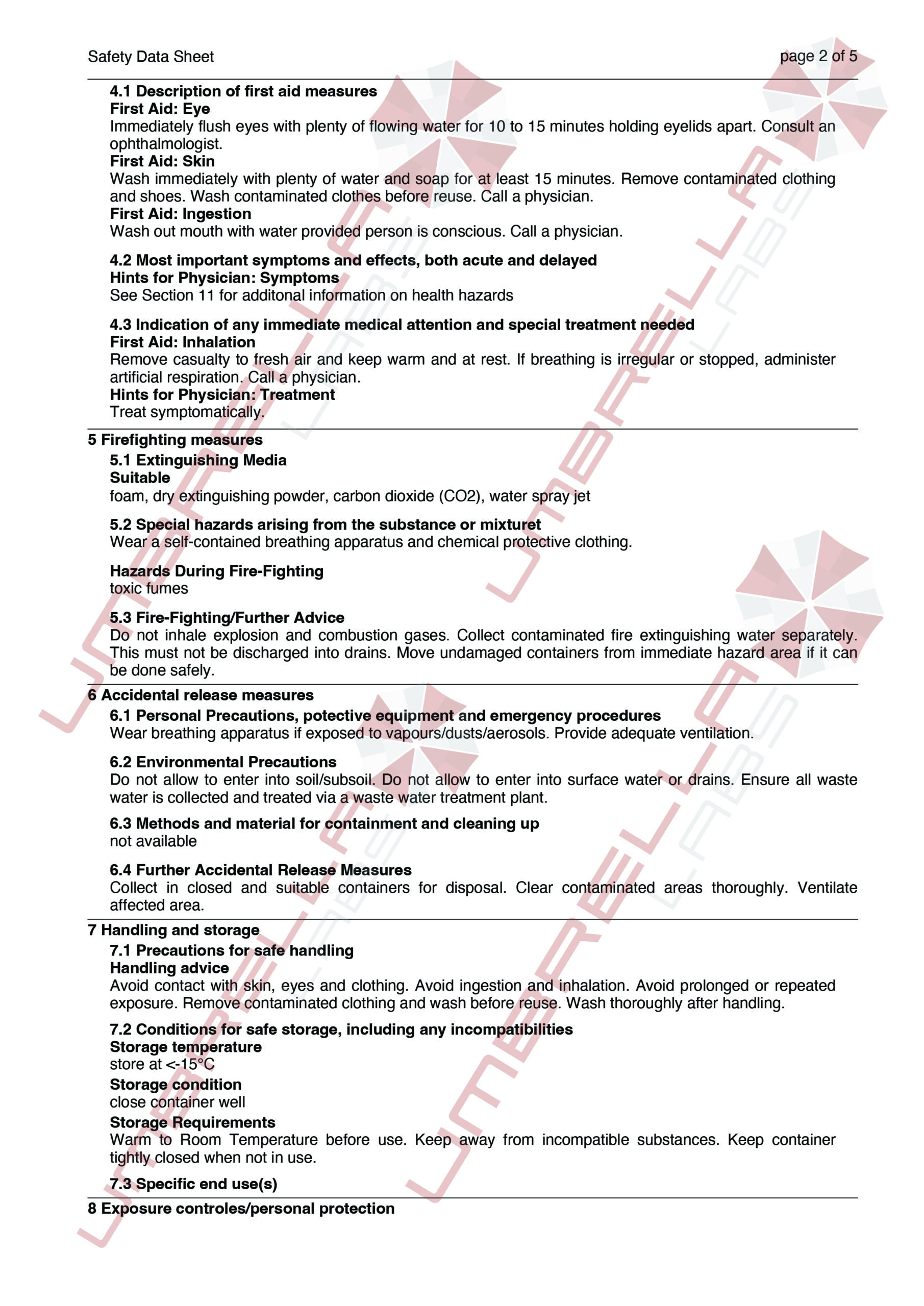 Safety Data Sheet page 2 of 5

4.1 Description of first aid measures
First Aid: Eye
Immediately flush eyes with plenty of flowing water for 10 to 15 minutes holding eyelids apart. Consult an ophthalmologist.
First Aid: Skin
Wash immediately with plenty of water and soap for at least 15 minutes. Remove contaminated clothing and shoes. Wash contaminated clothes before reuse. Call a physician.
First Aid: Ingestion
Wash out mouth with water provided person is conscious. Call a physician.

4.2 Most important symptoms and effects, both acute and delayed
Hints for Physician: Symptoms
See Section 11 for additonal information on health hazards

4.3 Indication of any immediate medical attention and special treatment needed
First Aid: Inhalation
Remove casualty to fresh air and keep warm and at rest. If breathing is irregular or stopped, administer artificial respiration. Call a physician.
Hints for Physician: Treatment
Treat symptomatically.

5 Firefighting measures
5.1 Extinguishing Media
Suitable
foam, dry extinguishing powder, carbon dioxide (CO2), water spray jet

5.2 Special hazards arising from the substance or mixturet
Wear a self-contained breathing apparatus and chemical protective clothing.

Hazards During Fire-Fighting
toxic fumes

5.3 Fire-Fighting/Further Advice
Do not inhale explosion and combustion gases. Collect contaminated fire extinguishing water separately. This must not be discharged into drains. Move undamaged containers from immediate hazard area if it can be done safely.

6 Accidental release measures
6.1 Personal Precautions, potective equipment and emergency procedures
Wear breathing apparatus if exposed to vapours/dusts/aerosols. Provide adequate ventilation.

6.2 Environmental Precautions
Do not allow to enter into soil/subsoil. Do not allow to enter into surface water or drains. Ensure all waste water is collected and treated via a waste water treatment plant.

6.3 Methods and material for containment and cleaning up
not available

6.4 Further Accidental Release Measures
Collect in closed and suitable containers for disposal. Clear contaminated areas thoroughly. Ventilate affected area.

7 Handling and storage
7.1 Precautions for safe handling
Handling advice
Avoid contact with skin, eyes and clothing. Avoid ingestion and inhalation. Avoid prolonged or repeated exposure. Remove contaminated clothing and wash before reuse. Wash thoroughly after handling.

7.2 Conditions for safe storage, including any incompatibilities
Storage temperature
store at <-15°C
Storage condition
close container well
Storage Requirements
Warm to Room Temperature before use. Keep away from incompatible substances. Keep container tightly closed when not in use.

7.3 Specific end use(s)

8 Exposure controles/personal protection

UMBRELLA LABS UMBRELLA LABS UMBRELLA LABS